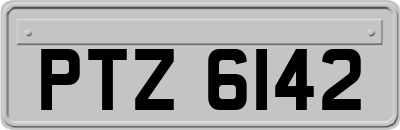 PTZ 6142